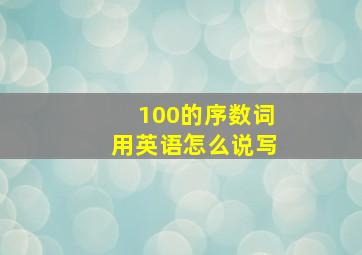 100的序数词
用英语怎么说写